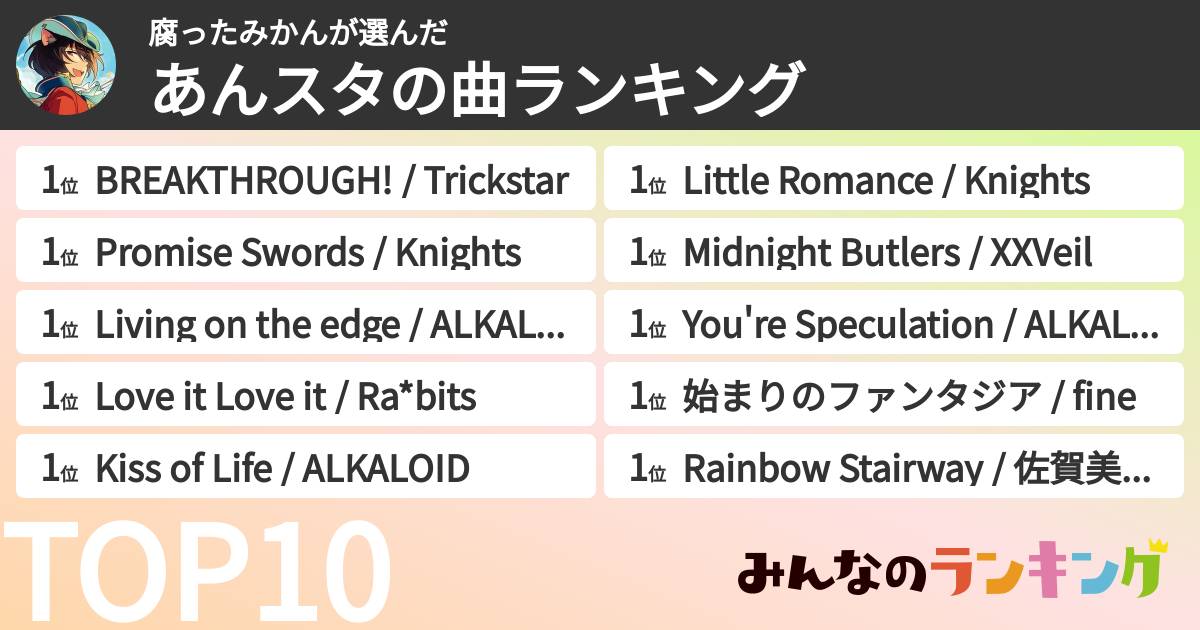 腐ったみかんが選んだ
あんスタの曲ランキング

1位 BREAKTHROUGH! / Trickstar

1位 Promise Swords / Knights

1位 Living on the edge / ALKAL...

1位 Love it Love it / Ra*bits

1位 Kiss of Life / ALKALOID

1位 Little Romance / Knights

1位 Midnight Butlers / XXVeil

1位 You're Speculation / ALKAL...

1位 始まりのファンタジア / fine

1位 Rainbow Stairway / 佐賀美...

TOP10

みんなのランキング